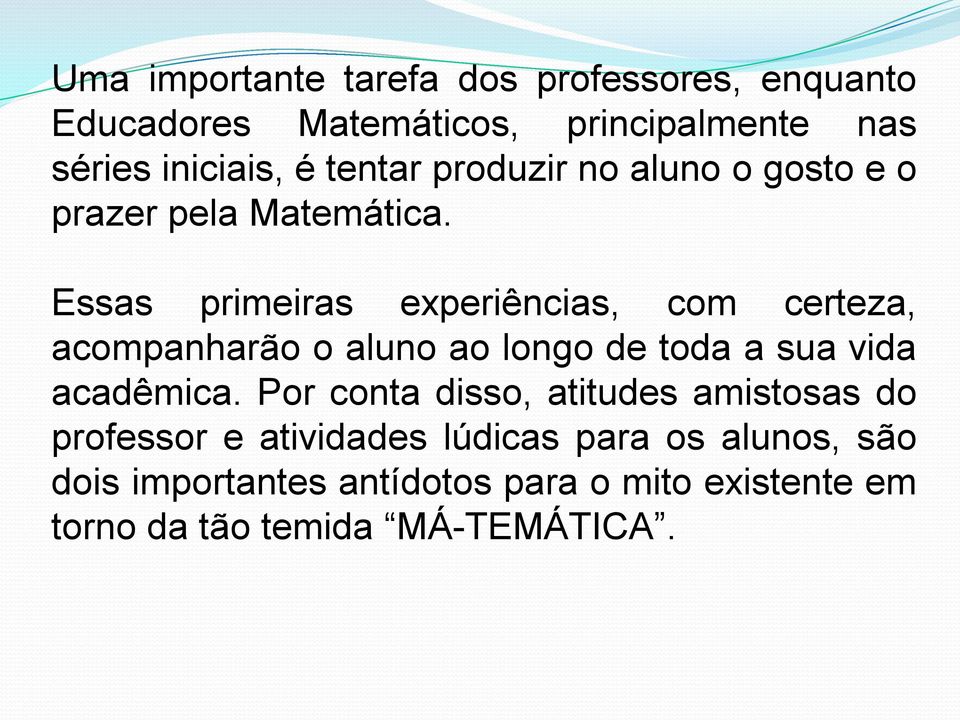 Uma importante tarefa dos professores, enquanto Educadores Matemáticos, principalmente nas séries iniciais, é tentar produzir no aluno o gosto e o prazer pela Matemática.

Essas primeiras experiências, com certeza, acompanharão o aluno ao longo de toda a sua vida acadêmica. Por conta disso, atitudes amistosas do professor e atividades lúdicas para os alunos, são dois importantes antídotos para o mito existente em torno da tão temida “MÁ-TEMÁTICA”.